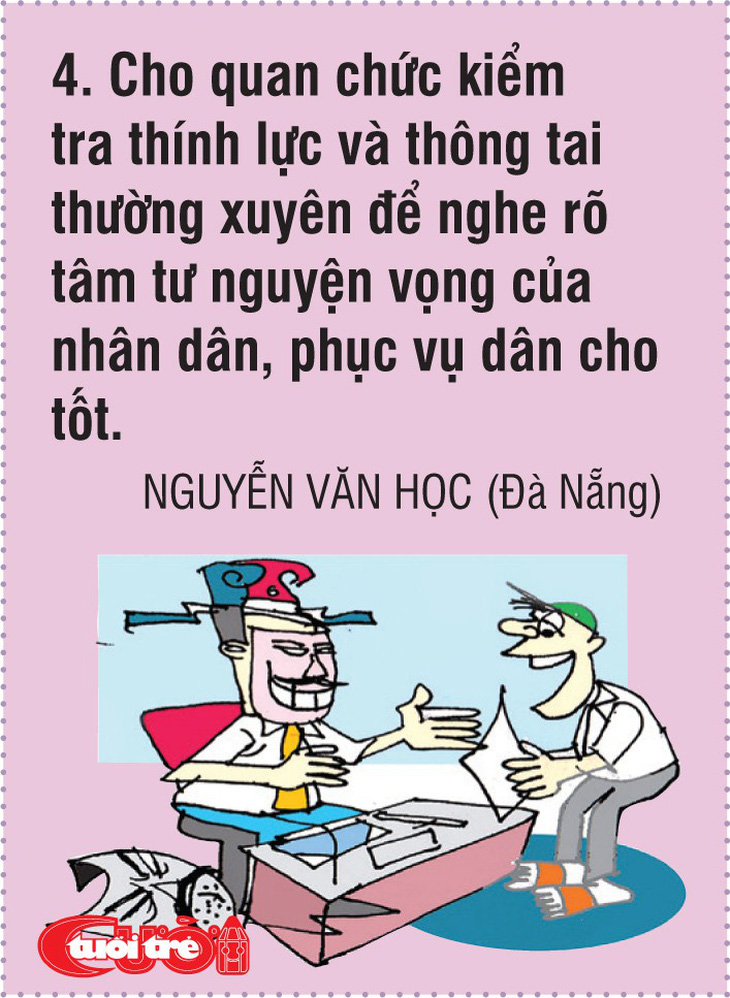 4. Cho quan chức kiểm tra thính lực và thông tai thường xuyên để nghe rõ tâm tư nguyện vọng của nhân dân, phục vụ dân cho tốt.

NGUYỄN VĂN HỌC (Đà Nẵng)

tuổi trẻ Cười